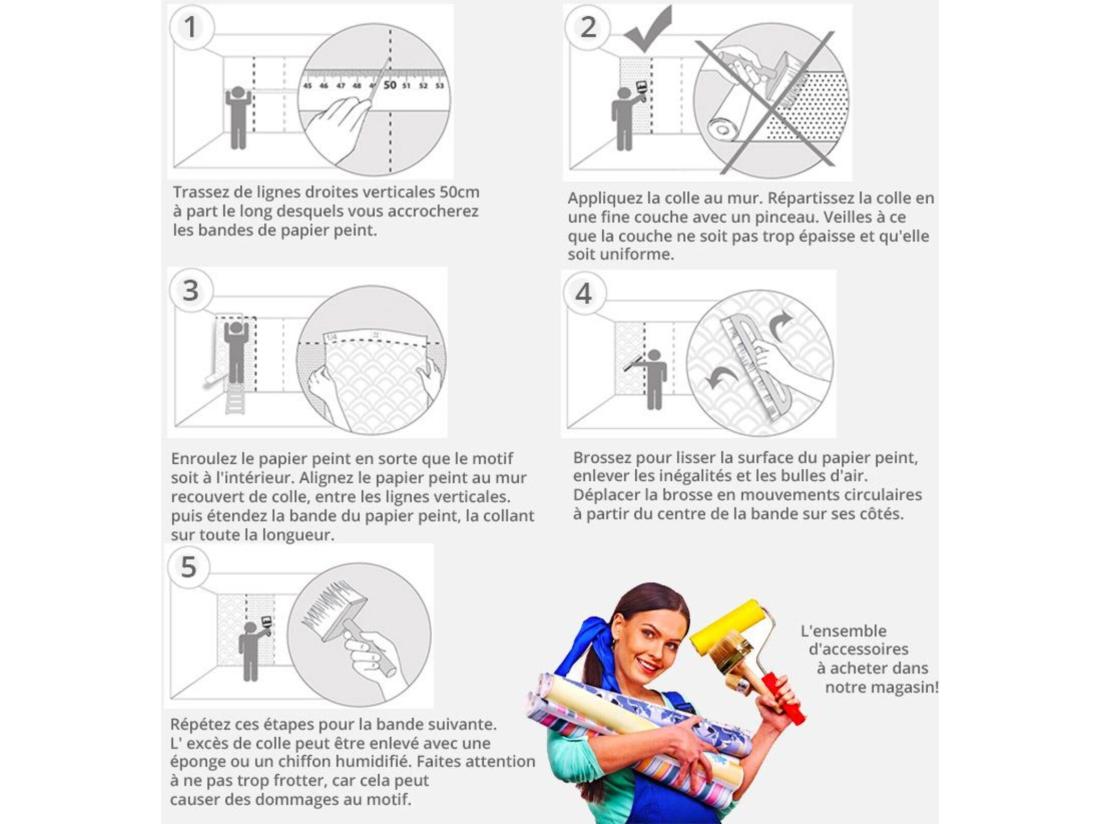 1

45 46 47 48 49 50 51 52 53

Trassez de lignes droites verticales 50cm à part le long desquels vous accrocherez les bandes de papier peint.

2

Appliquez la colle au mur. Répartissez la colle en une fine couche avec un pinceau. Veilles à ce que la couche ne soit pas trop épaisse et qu'elle soit uniforme.

3

Enroulez le papier peint en sorte que le motif soit à l'intérieur. Alignez le papier peint au mur recouvert de colle, entre les lignes verticales. puis étendez la bande du papier peint, la collant sur toute la longueur.

4

Brossez pour lisser la surface du papier peint, enlever les inégalités et les bulles d'air. Déplacer la brosse en mouvements circulaires à partir du centre de la bande sur ses côtés.

5

Répétez ces étapes pour la bande suivante. L' excès de colle peut être enlevé avec une éponge ou un chiffon humidifié. Faites attention à ne pas trop frotter, car cela peut causer des dommages au motif.

L'ensemble d'accessoires à acheter dans notre magasin!